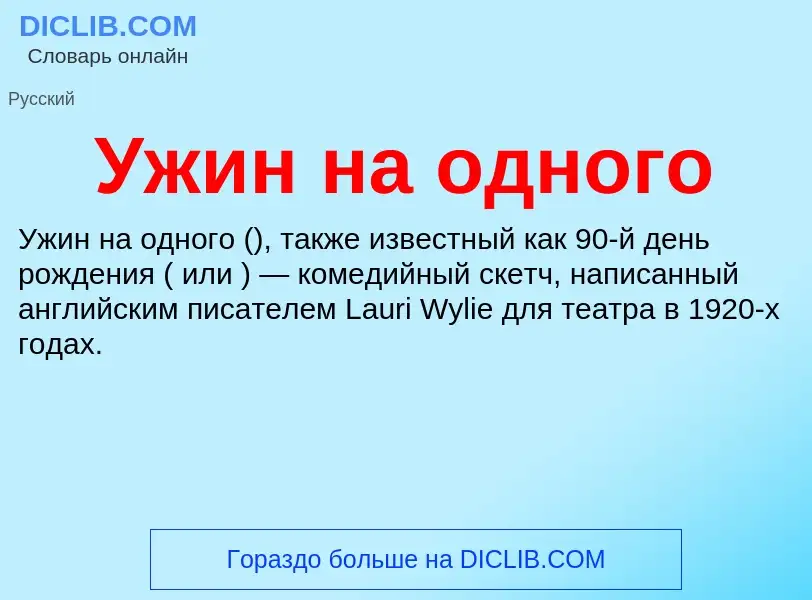 DICLIB.COM
Словарь онлайн

Русский

Ужин на одного

Ужин на одного (), также известный как 90-й день рождения ( или ) — комедийный скетч, написанный английским писателем Lauri Wylie для театра в 1920-х годах.

Гораздо больше на DICLIB.COM